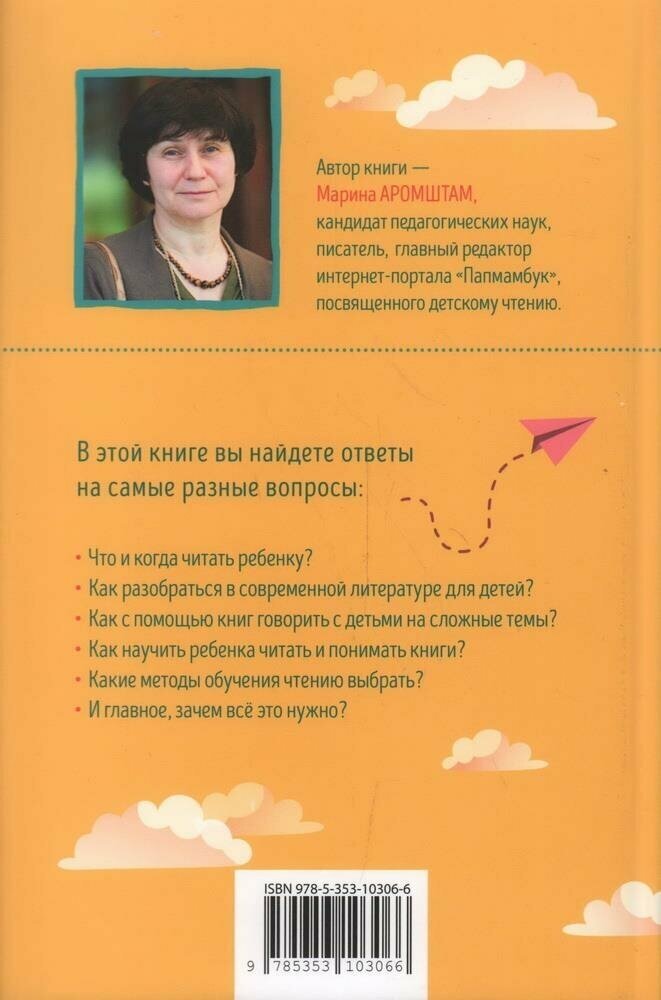 Автор книги — Марина АРОМШТАМ, кандидат педагогических наук, писатель, главный редактор интернет-портала «Папмамбук», посвященного детскому чтению.

В этой книге вы найдете ответы на самые разные вопросы:

• Что и когда читать ребенку?
• Как разобраться в современной литературе для детей?
• Как с помощью книг говорить с детьми на сложные темы?
• Как научить ребенка читать и понимать книги?
• Какие методы обучения чтению выбрать?
• И главное, зачем всё это нужно?

ISBN 978-5-353-10306-6

9 785353 103066